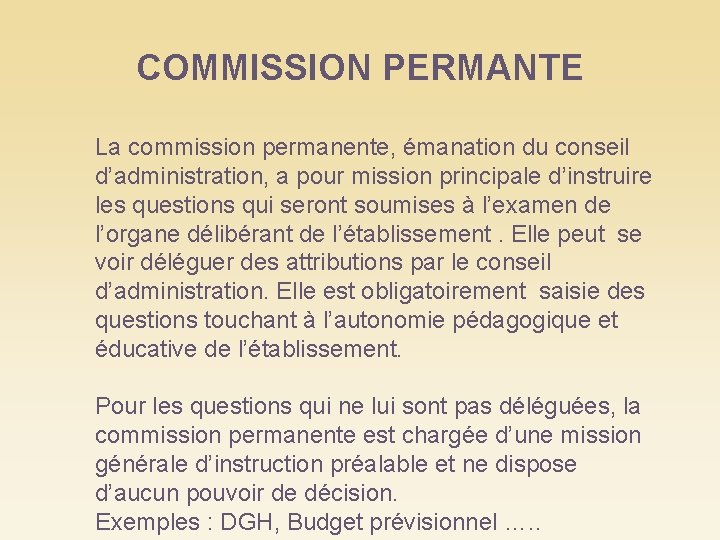 COMMISSION PERMANTE

La commission permanente, émanation du conseil d’administration, a pour mission principale d’instruire les questions qui seront soumises à l’examen de l’organe délibérant de l’établissement . Elle peut se voir déléguer des attributions par le conseil d’administration. Elle est obligatoirement saisie des questions touchant à l’autonomie pédagogique et éducative de l’établissement.

Pour les questions qui ne lui sont pas déléguées, la commission permanente est chargée d’une mission générale d’instruction préalable et ne dispose d’aucun pouvoir de décision.
Exemples : DGH, Budget prévisionnel .….